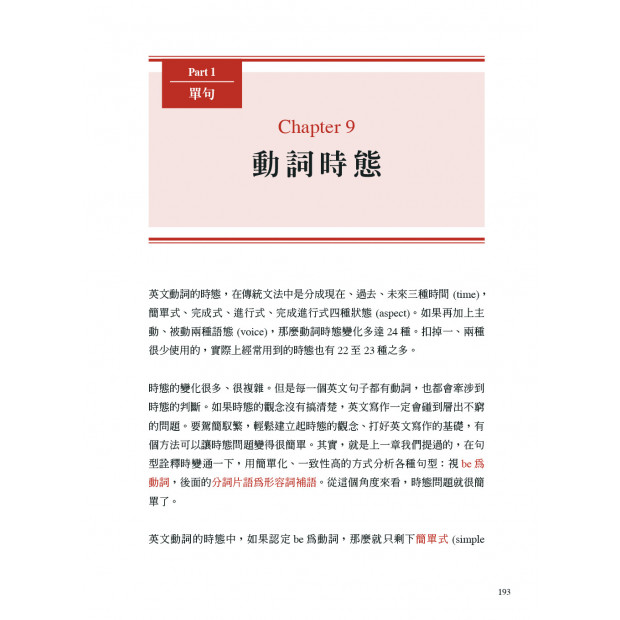 Part 1
單句

Chapter 9
動詞時態

英文動詞的時態，在傳統文法中是分成現在、過去、未來三種時間 (time)，簡單式、完成式、進行式、完成進行式四種狀態 (aspect)。如果再加上主動、被動兩種語態 (voice)，那麼動詞時態變化多達 24 種。扣掉一、兩種很少使用的，實際上經常用到的時態也有 22 至 23 種之多。

時態的變化很多、很複雜。但是每一個英文句子都有動詞，也都會牽涉到時態的判斷。如果時態的觀念沒有搞清楚，英文寫作一定會碰到層出不窮的問題。要駕簡馭繁，輕鬆建立起時態的觀念、打好英文寫作的基礎，有個方法可以讓時態問題變得很簡單。其實，就是上一章我們提過的，在句型詮釋時變通一下，用簡單化、一致性高的方式分析各種句型：視 be 爲動詞，後面的分詞片語爲形容詞補語。從這個角度來看，時態問題就很簡單了。

英文動詞的時態中，如果認定 be 爲動詞，那麼就只剩下簡單式 (simple

193